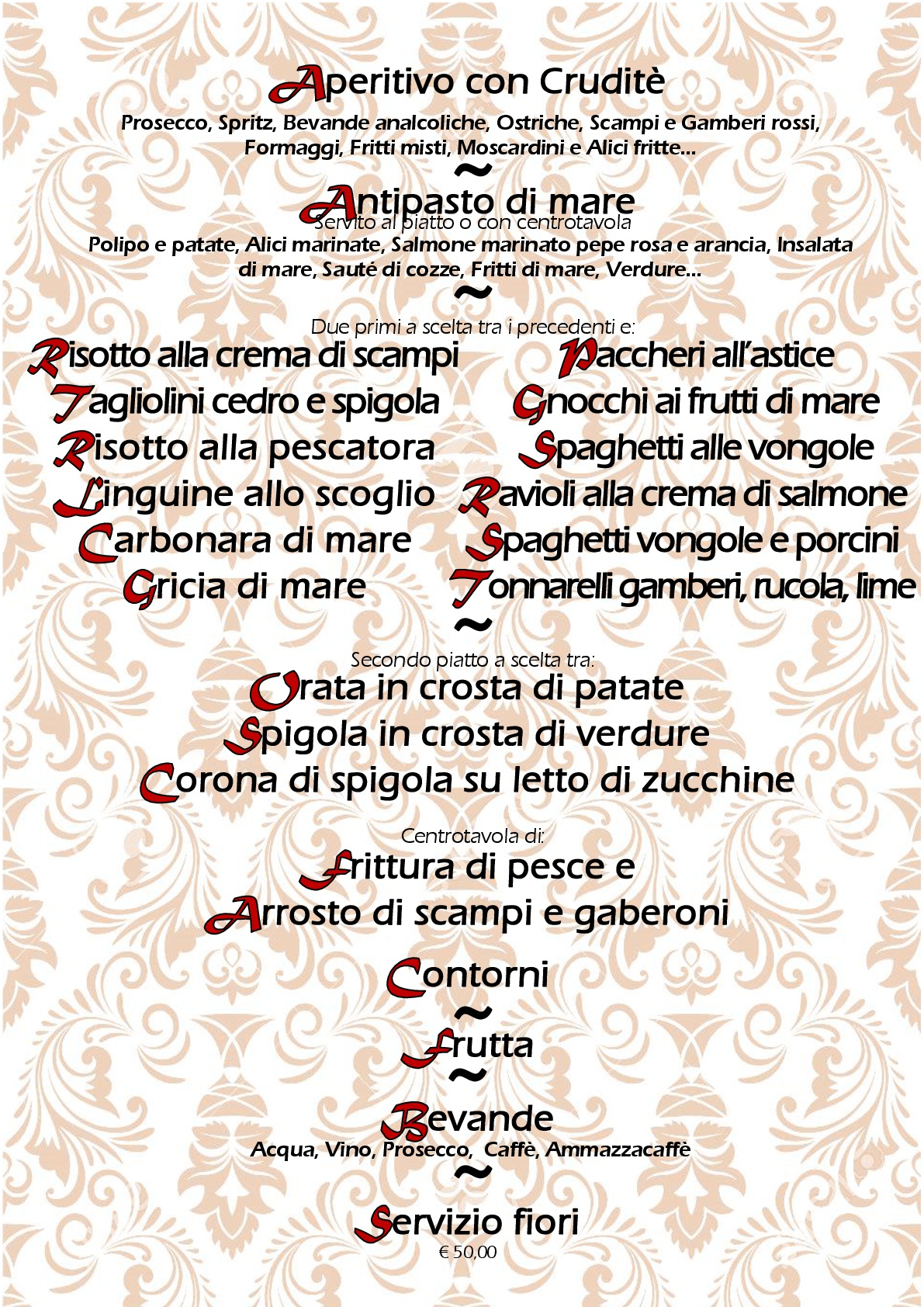 Aperitivo con Cruditè
Prosecco, Spritz, Bevande analcoliche, Ostriche, Scampi e Gamberi rossi, Formaggi, Fritti misti, Moscardini e Alici fritte…
~
Antipasto di mare
Servito al piatto o con centrotavola
Polipo e patate, Alici marinate, Salmone marinato pepe rosa e arancia, Insalata di mare, Sauté di cozze, Fritti di mare, Verdure…
~
Due primi a scelta tra i precedenti e:

Risotto alla crema di scampi
Tagliolini cedro e spigola
Risotto alla pescatora
Linguine allo scoglio
Carbonara di mare
Gricia di mare

Paccheri all'astice
Gnocchi ai frutti di mare
Spaghetti alle vongole
Ravioli alla crema di salmone
Spaghetti vongole e porcini
Tonnarelli gamberi, rucola, lime
~
Secondo piatto a scelta tra:
Orata in crosta di patate
Spigola in crosta di verdure
Corona di spigola su letto di zucchine

Centrotavola di:
Frittura di pesce e
Arrosto di scampi e gaberoni

Contorni
~
Frutta
~
Bevande
Acqua, Vino, Prosecco, Caffè, Ammazzacaffè
~
Servizio fiori
€ 50,00